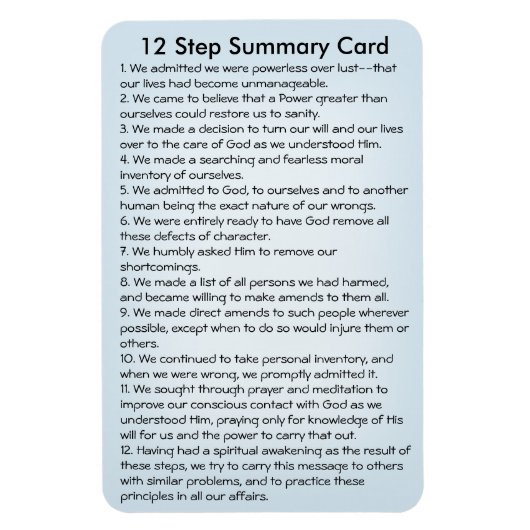 12 Step Summary Card

1. We admitted we were powerless over lust--that our lives had become unmanageable.
2. We came to believe that a Power greater than ourselves could restore us to sanity.
3. We made a decision to turn our will and our lives over to the care of God as we understood Him.
4. We made a searching and fearless moral inventory of ourselves.
5. We admitted to God, to ourselves and to another human being the exact nature of our wrongs.
6. We were entirely ready to have God remove all these defects of character.
7. We humbly asked Him to remove our shortcomings.
8. We made a list of all persons we had harmed, and became willing to make amends to them all.
9. We made direct amends to such people wherever possible, except when to do so would injure them or others.
10. We continued to take personal inventory, and when we were wrong, we promptly admitted it.
11. We sought through prayer and meditation to improve our conscious contact with God as we understood Him, praying only for knowledge of His will for us and the power to carry that out.
12. Having had a spiritual awakening as the result of these steps, we try to carry this message to others with similar problems, and to practice these principles in all our affairs.